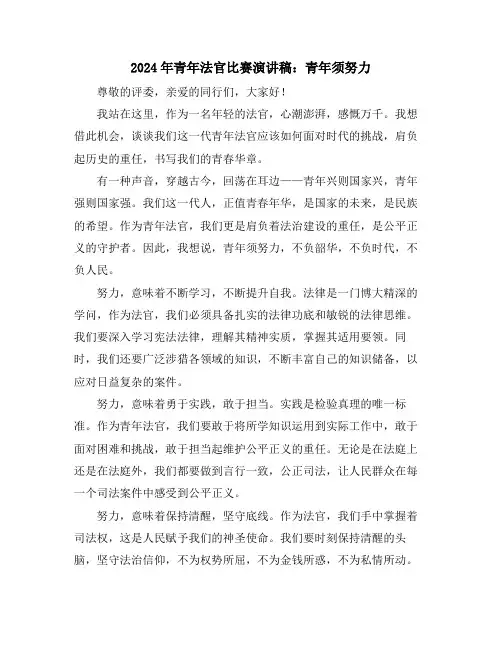 2024年青年法官比赛演讲稿：青年须努力

尊敬的评委，亲爱的同行们，大家好！

我站在这里，作为一名年轻的法官，心潮澎湃，感慨万千。我想借此机会，谈谈我们这一代青年法官应该如何面对时代的挑战，肩负起历史的重任，书写我们的青春华章。

有一种声音，穿越古今，回荡在耳边——青年兴则国家兴，青年强则国家强。我们这一代人，正值青春年华，是国家的未来，是民族的希望。作为青年法官，我们更是肩负着法治建设的重任，是公平正义的守护者。因此，我想说，青年须努力，不负韶华，不负时代，不负人民。

努力，意味着不断学习，不断提升自我。法律是一门博大精深的学问，作为法官，我们必须具备扎实的法律功底和敏锐的法律思维。我们要深入学习宪法法律，理解其精神实质，掌握其适用要领。同时，我们还要广泛涉猎各领域的知识，不断丰富自己的知识储备，以应对日益复杂的案件。

努力，意味着勇于实践，敢于担当。实践是检验真理的唯一标准。作为青年法官，我们要敢于将所学知识运用到实际工作中，敢于面对困难和挑战，敢于担当起维护公平正义的重任。无论是在法庭上还是在法庭外，我们都要做到言行一致，公正司法，让人民群众在每一个司法案件中感受到公平正义。

努力，意味着保持清醒，坚守底线。作为法官，我们手中掌握着司法权，这是人民赋予我们的神圣使命。我们要时刻保持清醒的头脑，坚守法治信仰，不为权势所屈，不为金钱所惑，不为私情所动。